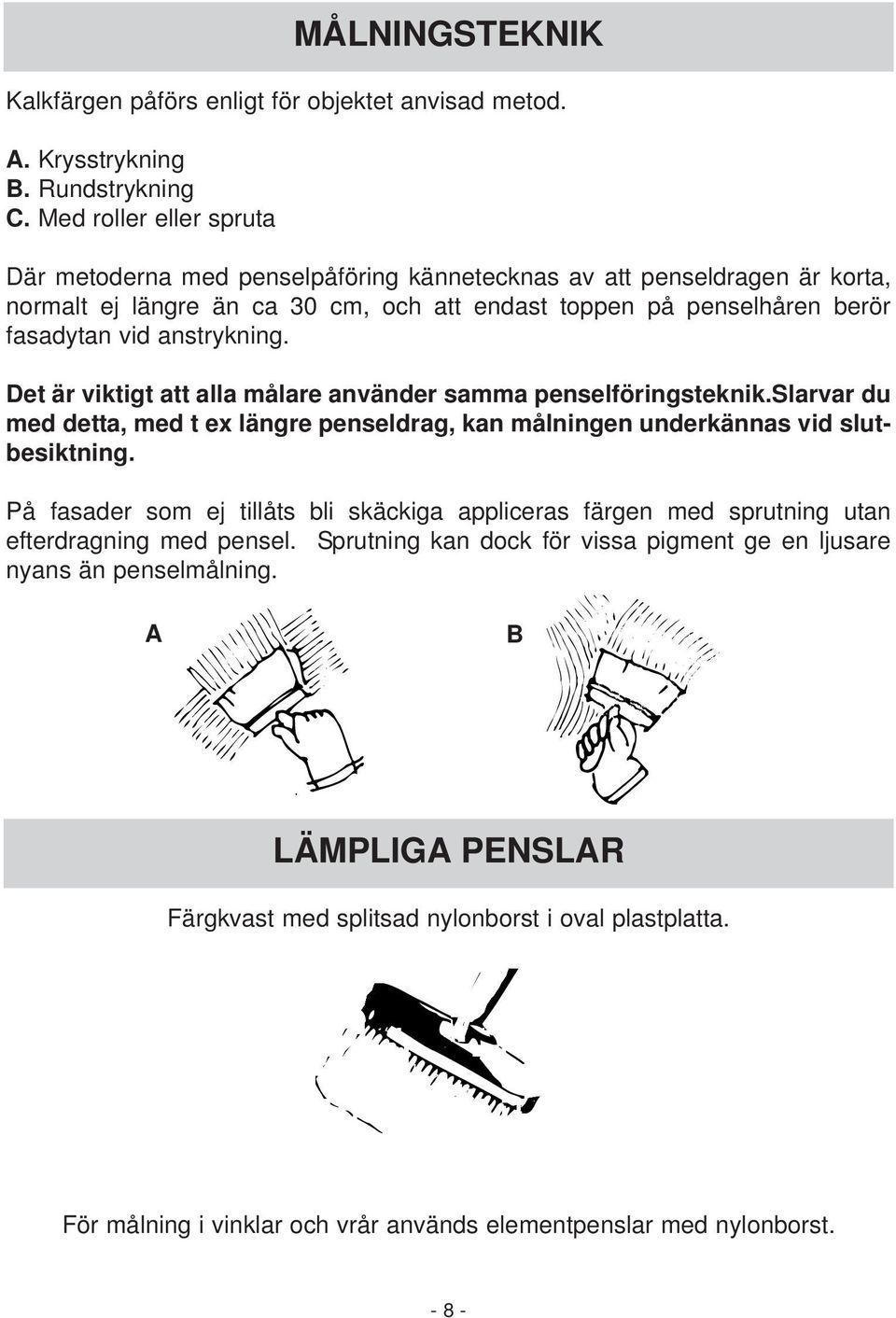 MÅLNINGSTEKNIK

Kalkfärgen påförs enligt för objektet anvisad metod.

A. Krysstrykning
B. Rundstrykning
C. Med roller eller spruta

Där metoderna med penselpåföring kännetecknas av att penseldragen är korta, normalt ej längre än ca 30 cm, och att endast toppen på penselhåren berör fasadytan vid anstrykning.

Det är viktigt att alla målare använder samma penselföringsteknik.Slarvar du med detta, med t ex längre penseldrag, kan målningen underkännas vid slutbesiktning.

På fasader som ej tillåts bli skäckiga appliceras färgen med sprutning utan efterdragning med pensel. Sprutning kan dock för vissa pigment ge en ljusare nyans än penselmålning.

A

B

LÄMPLIGA PENSLAR

Färgkvast med splitsad nylonborst i oval plastplatta.

För målning i vinklar och vrår används elementpenslar med nylonborst.

- 8 -